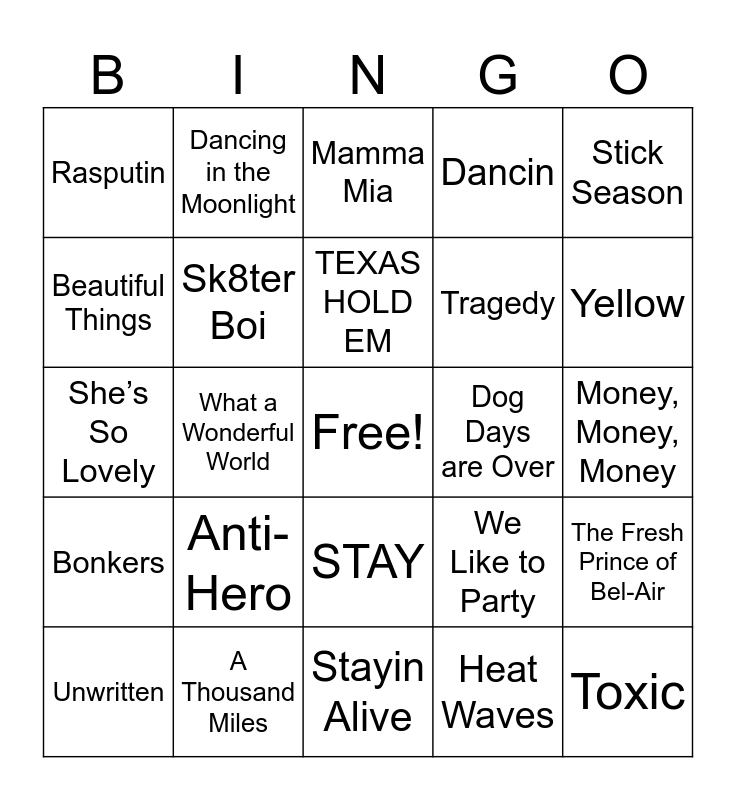 | B | I | N | G | O |
|---|---|---|---|---|
| Rasputin | Dancing in the Moonlight | Mamma Mia | Dancin | Stick Season |
| Beautiful Things | Sk8ter Boi | TEXAS HOLD EM | Tragedy | Yellow |
| She's So Lovely | What a Wonderful World | Free! | Dog Days are Over | Money, Money, Money |
| Bonkers | Anti-Hero | STAY | We Like to Party | The Fresh Prince of Bel-Air |
| Unwritten | A Thousand Miles | Stayin Alive | Heat Waves | Toxic |